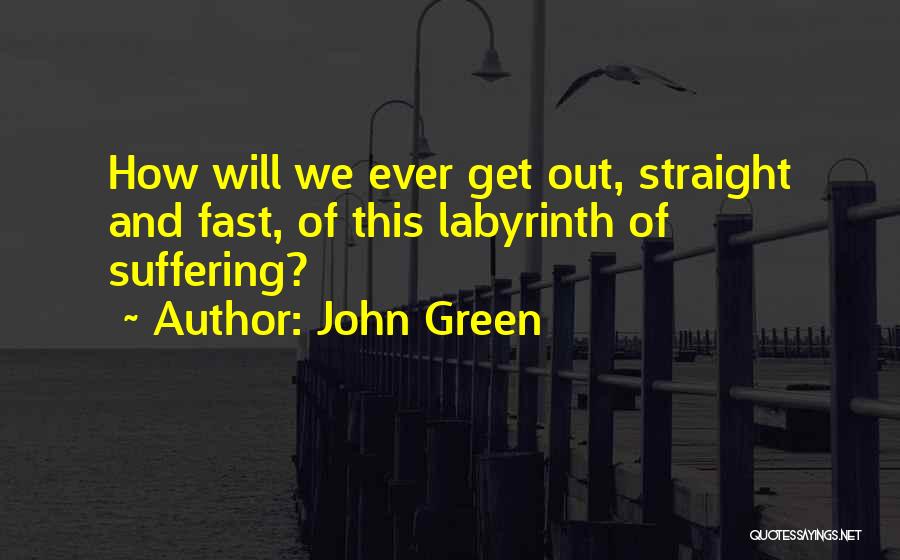 How will we ever get out, straight and fast, of this labyrinth of suffering?

~ Author: John Green

QUOTESSAYINGS.NET